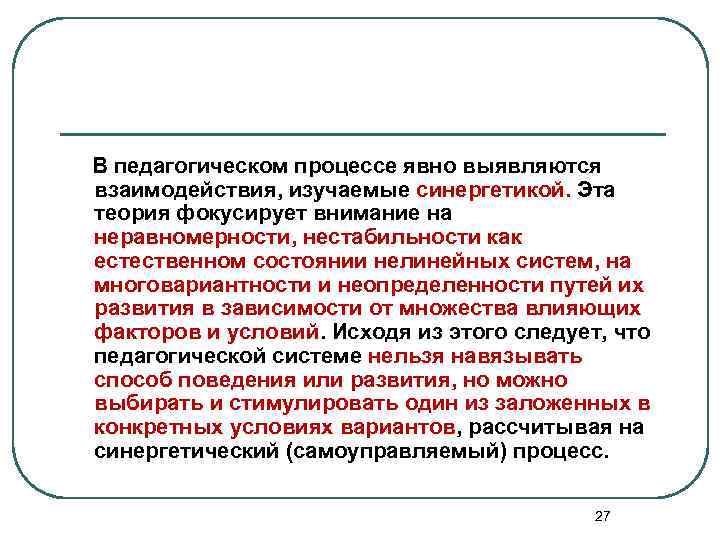 В педагогическом процессе явно выявляются взаимодействия, изучаемые синергетикой. Эта теория фокусирует внимание на неравномерности, нестабильности как естественном состоянии нелинейных систем, на многовариантности и неопределенности путей их развития в зависимости от множества влияющих факторов и условий. Исходя из этого следует, что педагогической системе нельзя навязывать способ поведения или развития, но можно выбирать и стимулировать один из заложенных в конкретных условиях вариантов, рассчитывая на синергетический (самоуправляемый) процесс.

27